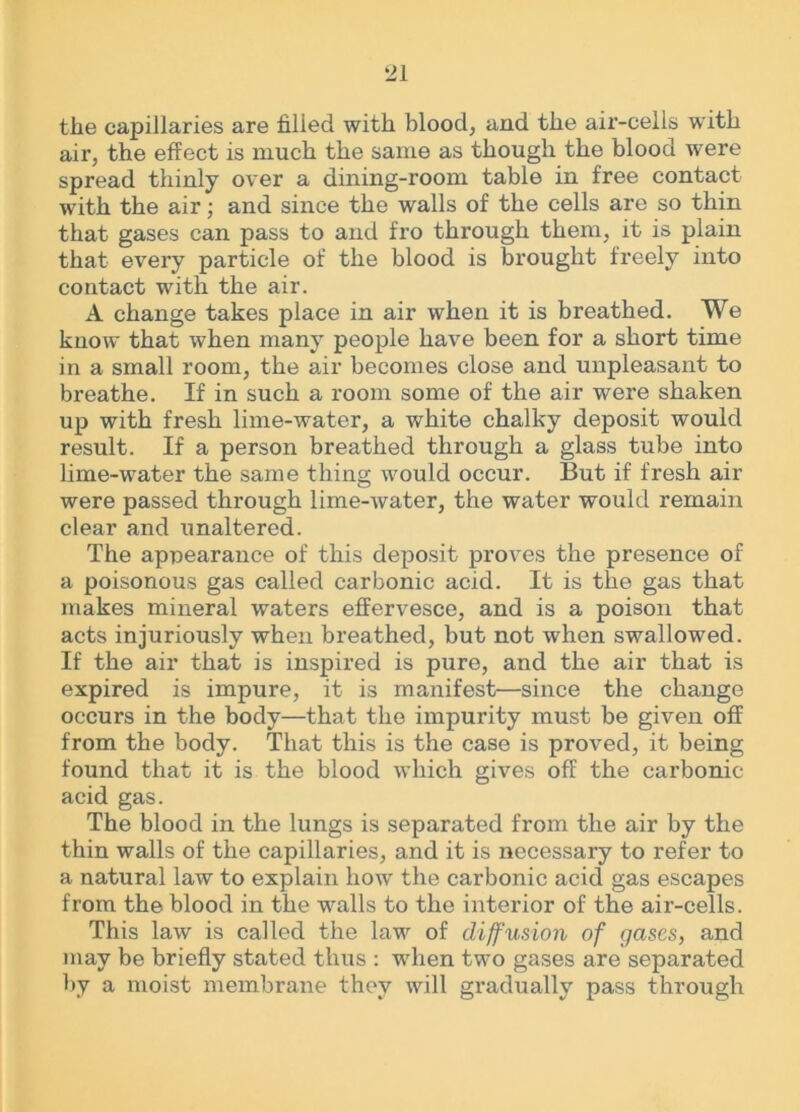 21

the capillaries are filled with blood, and the air-cells with air, the effect is much the same as though the blood were spread thinly over a dining-room table in free contact with the air; and since the walls of the cells are so thin that gases can pass to and fro through them, it is plain that every particle of the blood is brought freely into contact with the air.

A change takes place in air when it is breathed. We know that when many people have been for a short time in a small room, the air becomes close and unpleasant to breathe. If in such a room some of the air were shaken up with fresh lime-water, a white chalky deposit would result. If a person breathed through a glass tube into lime-water the same thing would occur. But if fresh air were passed through lime-water, the water would remain clear and unaltered.

The appearance of this deposit proves the presence of a poisonous gas called carbonic acid. It is the gas that makes mineral waters effervesce, and is a poison that acts injuriously when breathed, but not when swallowed. If the air that is inspired is pure, and the air that is expired is impure, it is manifest—since the change occurs in the body—that the impurity must be given off from the body. That this is the case is proved, it being found that it is the blood which gives off the carbonic acid gas.

The blood in the lungs is separated from the air by the thin walls of the capillaries, and it is necessary to refer to a natural law to explain how the carbonic acid gas escapes from the blood in the walls to the interior of the air-cells. This law is called the law of diffusion of gases, and may be briefly stated thus : when two gases are separated by a moist membrane they will gradually pass through